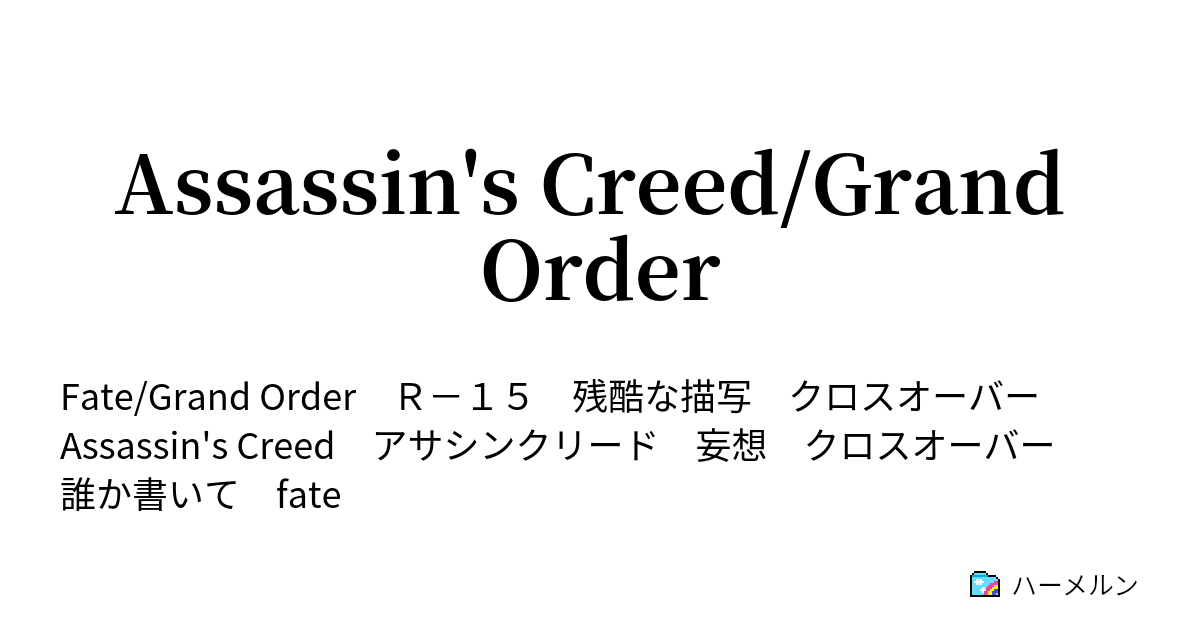 Assassin's Creed/Grand Order

Fate/Grand Order　Ｒ－１５　残酷な描写　クロスオーバー　Assassin's Creed　アサシンクリード　妄想　クロスオーバー　誰か書いて　fate

ハーメルン